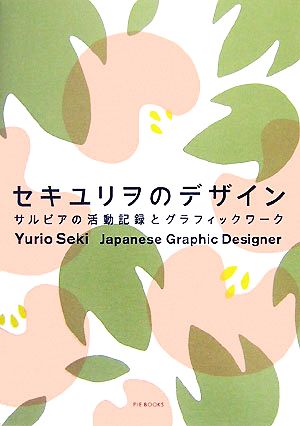 セキユリヲのデザイン
サルビアの活動記録とグラフィックワーク
Yurio Seki Japanese Graphic Designer

PIE BOOKS